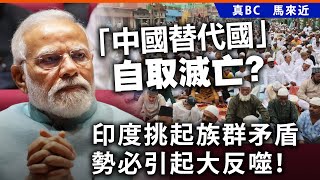 真BC　馬來近

「中國替代國」
自取滅亡?

印度挑起族群矛盾
勢必引起大反噬!